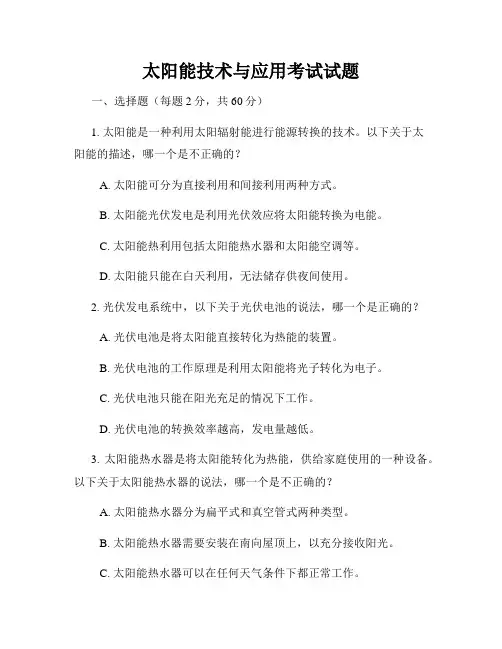 太阳能技术与应用考试试题

一、选择题（每题 2 分，共 60 分）

1. 太阳能是一种利用太阳辐射能进行能源转换的技术。以下关于太阳能的描述，哪一个是不正确的？

A. 太阳能可分为直接利用和间接利用两种方式。

B. 太阳能光伏发电是利用光伏效应将太阳能转换为电能。

C. 太阳能热利用包括太阳能热水器和太阳能空调等。

D. 太阳能只能在白天利用，无法储存供夜间使用。

2. 光伏发电系统中，以下关于光伏电池的说法，哪一个是正确的？

A. 光伏电池是将太阳能直接转化为热能的装置。

B. 光伏电池的工作原理是利用太阳能将光子转化为电子。

C. 光伏电池只能在阳光充足的情况下工作。

D. 光伏电池的转换效率越高，发电量越低。

3. 太阳能热水器是将太阳能转化为热能，供给家庭使用的一种设备。以下关于太阳能热水器的说法，哪一个是不正确的？

A. 太阳能热水器分为扁平式和真空管式两种类型。

B. 太阳能热水器需要安装在南向屋顶上，以充分接收阳光。

C. 太阳能热水器可以在任何天气条件下都正常工作。